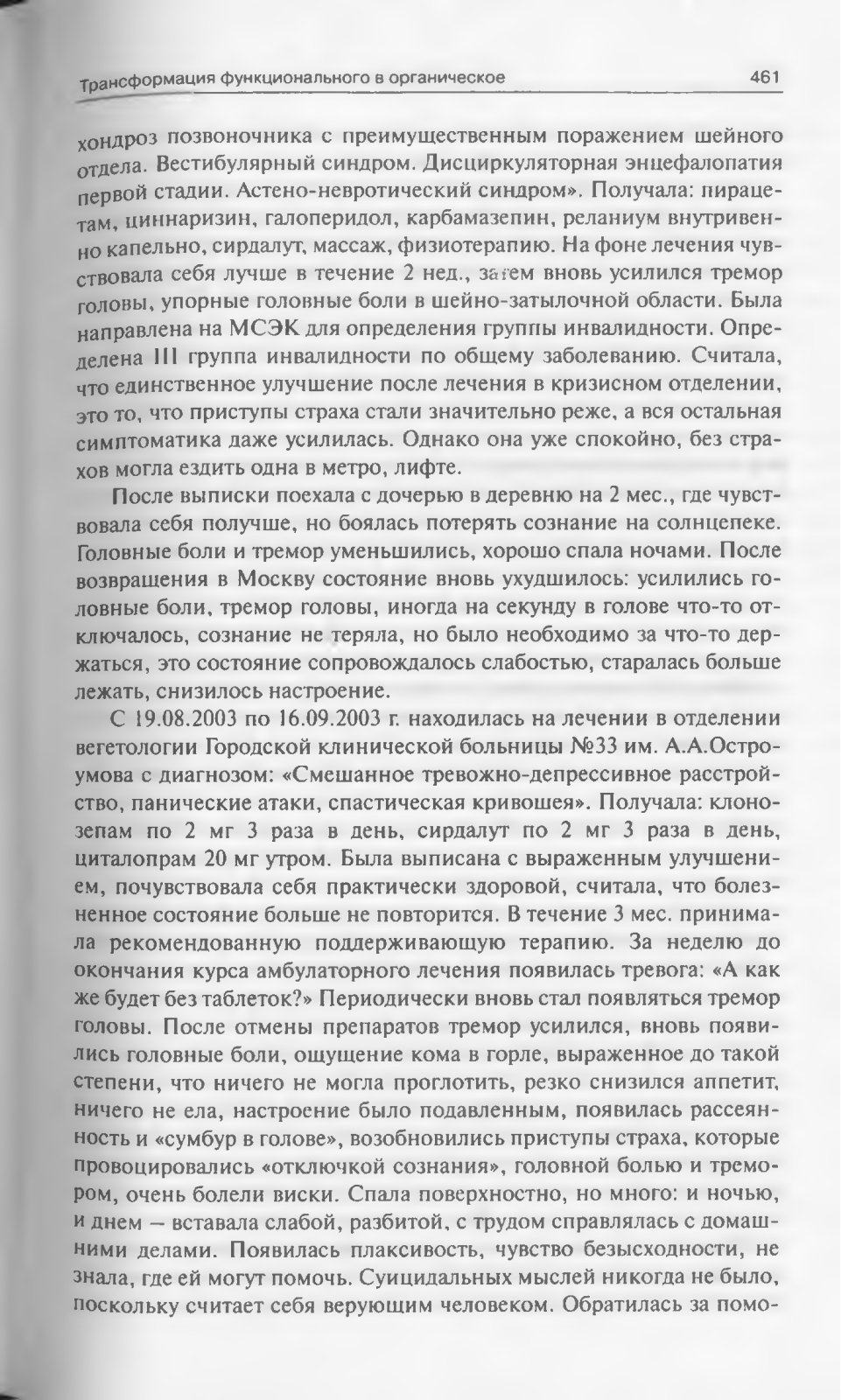 Трансформация функционального в органическое

461

хондроз позвоночника с преимущественным поражением шейного отдела. Вестибулярный синдром. Дисциркуляторная энцефалопатия первой стадии. Астено-невротический синдром». Получала: пирацетам, циннаризин, галоперидол, карбамазепин, реланиум внутривенно капельно, сирдалут, массаж, физиотерапию. На фоне лечения чувствовала себя лучше в течение 2 нед., затем вновь усилился тремор головы, упорные головные боли в шейно-затылочной области. Была направлена на МСЭК для определения группы инвалидности. Определена III группа инвалидности по общему заболеванию. Считала, что единственное улучшение после лечения в кризисном отделении, это то, что приступы страха стали значительно реже, а вся остальная симптоматика даже усилилась. Однако она уже спокойно, без страхов могла ездить одна в метро, лифте.

После выписки поехала с дочерью в деревню на 2 мес., где чувствовала себя получше, но боялась потерять сознание на солнцепеке. Головные боли и тремор уменьшились, хорошо спала ночами. После возвращения в Москву состояние вновь ухудшилось: усилились головные боли, тремор головы, иногда на секунду в голове что-то отключалось, сознание не теряла, но было необходимо за что-то держаться, это состояние сопровождалось слабостью, старалась больше лежать, снизилось настроение.

С 19.08.2003 по 16.09.2003 г. находилась на лечении в отделении вегетологии Городской клинической больницы №33 им. А.А.Остроумова с диагнозом: «Смешанное тревожно-депрессивное расстройство, панические атаки, спастическая кривошея». Получала: клонозепам по 2 мг 3 раза в день, сирдалут по 2 мг 3 раза в день, циталопрам 20 мг утром. Была выписана с выраженным улучшением, почувствовала себя практически здоровой, считала, что болезненное состояние больше не повторится. В течение 3 мес. принимала рекомендованную поддерживающую терапию. За неделю до окончания курса амбулаторного лечения появилась тревога: «А как же будет без таблеток?» Периодически вновь стал появляться тремор головы. После отмены препаратов тремор усилился, вновь появились головные боли, ощущение кома в горле, выраженное до такой степени, что ничего не могла проглотить, резко снизился аппетит, ничего не ела, настроение было подавленным, появилась рассеянность и «сумбур в голове», возобновились приступы страха, которые провоцировались «отключкой сознания», головной болью и тремором, очень болели виски. Спала поверхностно, но много: и ночью, и днем — вставала слабой, разбитой, с трудом справлялась с домашними делами. Появилась плаксивость, чувство безысходности, не знала, где ей могут помочь. Суицидальных мыслей никогда не было, поскольку считает себя верующим человеком. Обратилась за помо-